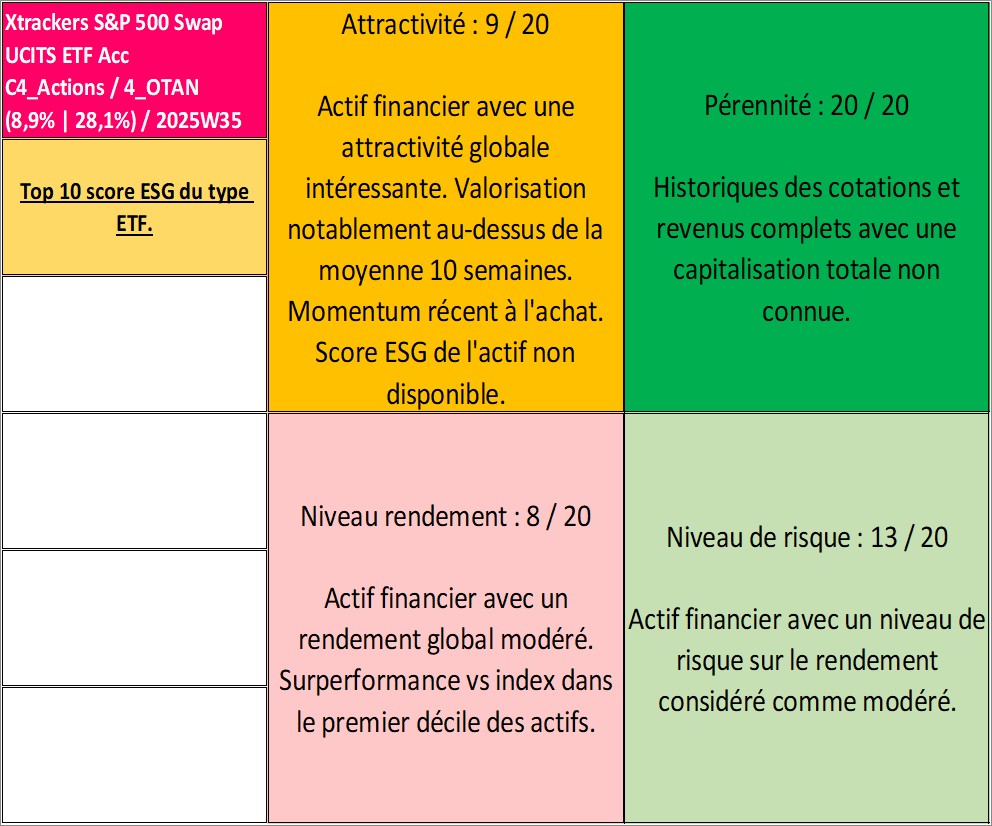 Xtrackers S&P 500 Swap UCITS ETF Acc
C4_Actions / 4_OTAN
(8,9% | 28,1%) / 2025W35

Top 10 score ESG du type ETF.

Attractivité : 9 / 20

Actif financier avec une attractivité globale intéressante. Valorisation notablement au-dessus de la moyenne 10 semaines. Momentum récent à l'achat. Score ESG de l'actif non disponible.

Pérennité : 20 / 20

Historiques des cotations et revenus complets avec une capitalisation totale non connue.

Niveau rendement : 8 / 20

Actif financier avec un rendement global modéré. Surperformance vs index dans le premier décile des actifs.

Niveau de risque : 13 / 20

Actif financier avec un niveau de risque sur le rendement considéré comme modéré.